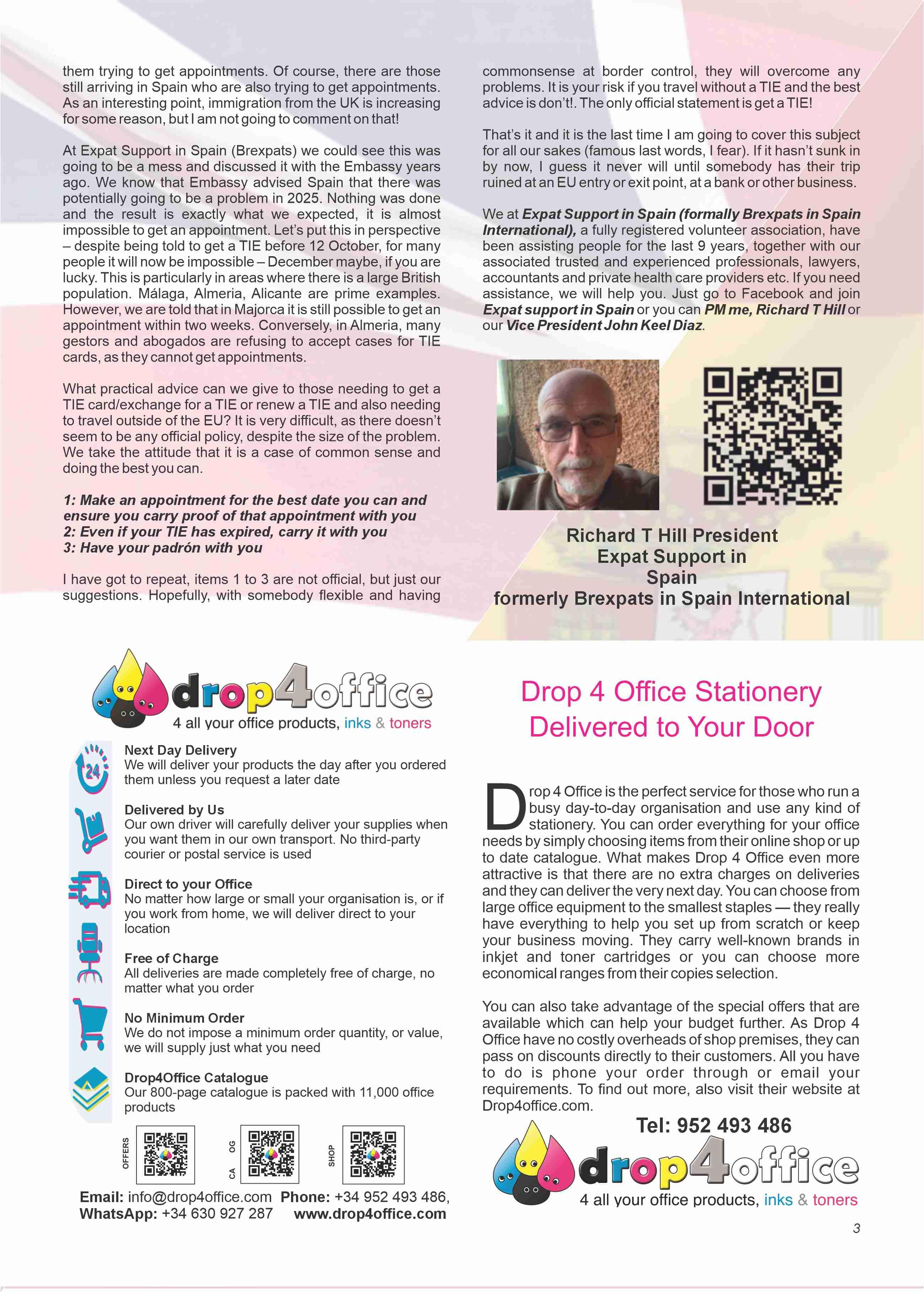 them trying to get appointments. Of course, there are those still arriving in Spain who are also trying to get appointments. As an interesting point, immigration from the UK is increasing for some reason, but I am not going to comment on that!

At Expat Support in Spain (Brexpats) we could see this was going to be a mess and discussed it with the Embassy years ago. We know that Embassy advised Spain that there was potentially going to be a problem in 2025. Nothing was done and the result is exactly what we expected, it is almost impossible to get an appointment. Let's put this in perspective – despite being told to get a TIE before 12 October, for many people it will now be impossible – December maybe, if you are lucky. This is particularly in areas where there is a large British population. Málaga, Almeria, Alicante are prime examples. However, we are told that in Majorca it is still possible to get an appointment within two weeks. Conversely, in Almeria, many gestors and abogados are refusing to accept cases for TIE cards, as they cannot get appointments.

What practical advice can we give to those needing to get a TIE card/exchange for a TIE or renew a TIE and also needing to travel outside of the EU? It is very difficult, as there doesn't seem to be any official policy, despite the size of the problem. We take the attitude that it is a case of common sense and doing the best you can.

1: Make an appointment for the best date you can and ensure you carry proof of that appointment with you
2: Even if your TIE has expired, carry it with you
3: Have your padrón with you

I have got to repeat, items 1 to 3 are not official, but just our suggestions. Hopefully, with somebody flexible and having commonsense at border control, they will overcome any problems. It is your risk if you travel without a TIE and the best advice is don't!. The only official statement is get a TIE!

That's it and it is the last time I am going to cover this subject for all our sakes (famous last words, I fear). If it hasn't sunk in by now, I guess it never will until somebody has their trip ruined at an EU entry or exit point, at a bank or other business.

We at Expat Support in Spain (formally Brexpats in Spain International), a fully registered volunteer association, have been assisting people for the last 9 years, together with our associated trusted and experienced professionals, lawyers, accountants and private health care providers etc. If you need assistance, we will help you. Just go to Facebook and join Expat support in Spain or you can PM me, Richard T Hill or our Vice President John Keel Diaz.

Richard T Hill President
Expat Support in
Spain
formerly Brexpats in Spain International

drop4office
4 all your office products, inks & toners

Next Day Delivery
We will deliver your products the day after you ordered them unless you request a later date

Delivered by Us
Our own driver will carefully deliver your supplies when you want them in our own transport. No third-party courier or postal service is used

Direct to your Office
No matter how large or small your organisation is, or if you work from home, we will deliver direct to your location

Free of Charge
All deliveries are made completely free of charge, no matter what you order

No Minimum Order
We do not impose a minimum order quantity, or value, we will supply just what you need

Drop4Office Catalogue
Our 800-page catalogue is packed with 11,000 office products

OFFERS CA OG SHOP

Email: info@drop4office.com Phone: +34 952 493 486,
WhatsApp: +34 630 927 287 www.drop4office.com

Drop 4 Office Stationery Delivered to Your Door

Drop 4 Office is the perfect service for those who run a busy day-to-day organisation and use any kind of stationery. You can order everything for your office needs by simply choosing items from their online shop or up to date catalogue. What makes Drop 4 Office even more attractive is that there are no extra charges on deliveries and they can deliver the very next day. You can choose from large office equipment to the smallest staples — they really have everything to help you set up from scratch or keep your business moving. They carry well-known brands in inkjet and toner cartridges or you can choose more economical ranges from their copies selection.

You can also take advantage of the special offers that are available which can help your budget further. As Drop 4 Office have no costly overheads of shop premises, they can pass on discounts directly to their customers. All you have to do is phone your order through or email your requirements. To find out more, also visit their website at Drop4office.com.

Tel: 952 493 486

drop4office
4 all your office products, inks & toners

3